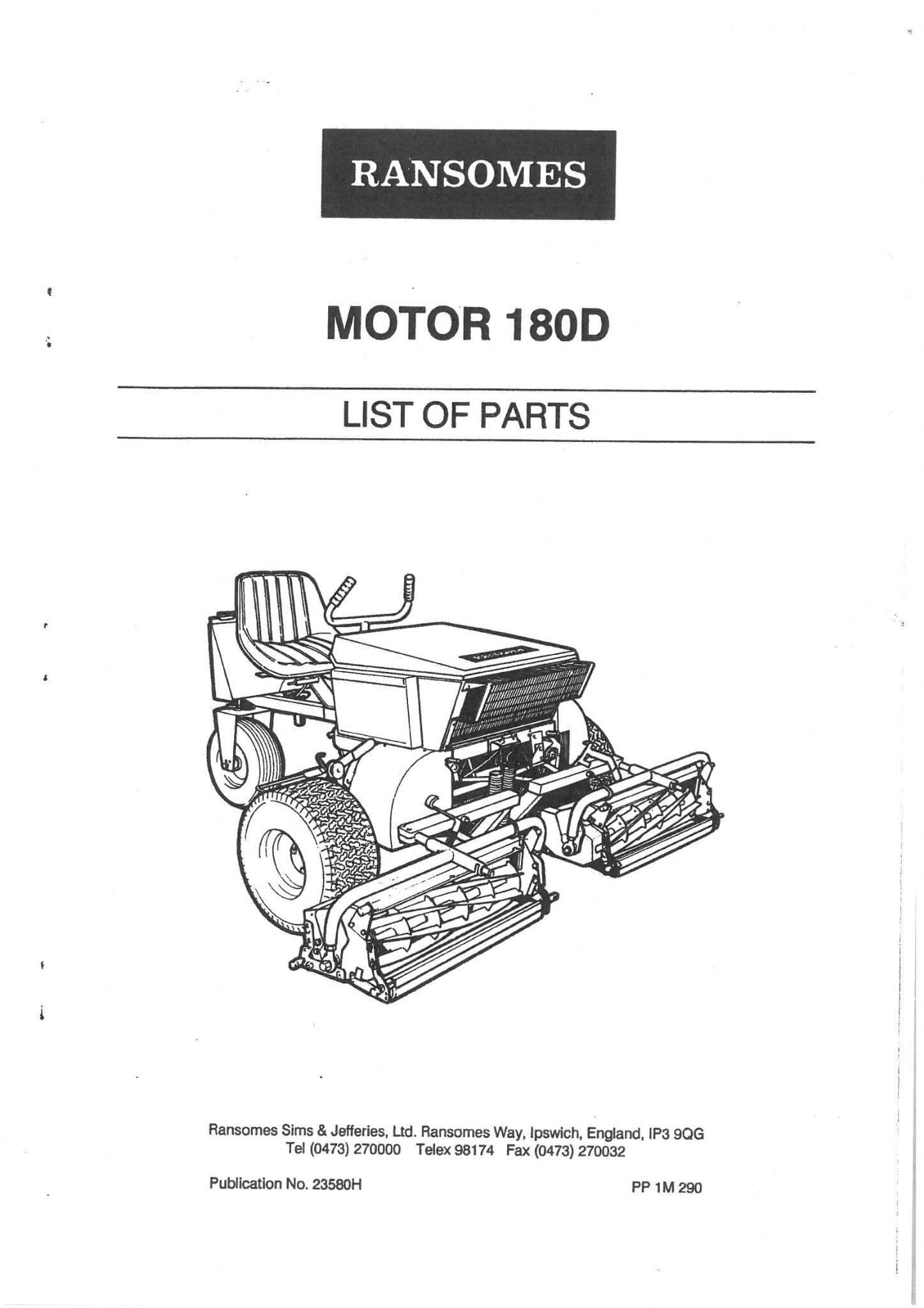 RANSOMES

MOTOR 180D

LIST OF PARTS

Ransomes Sims & Jefferies, Ltd. Ransomes Way, Ipswich, England, IP3 9QG
Tel (0473) 270000 Telex 98174 Fax (0473) 270032

Publication No. 23580H

PP 1M 290